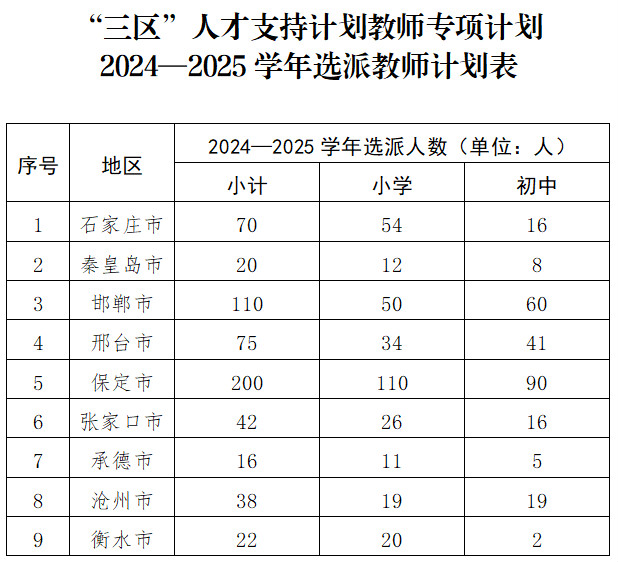 “三区”人才支持计划教师专项计划
2024—2025 学年选派教师计划表

| 序号 | 地区 | 2024—2025 学年选派人数（单位：人） | | |
|---|---|---|---|---|
| | | 小计 | 小学 | 初中 |
| 1 | 石家庄市 | 70 | 54 | 16 |
| 2 | 秦皇岛市 | 20 | 12 | 8 |
| 3 | 邯郸市 | 110 | 50 | 60 |
| 4 | 邢台市 | 75 | 34 | 41 |
| 5 | 保定市 | 200 | 110 | 90 |
| 6 | 张家口市 | 42 | 26 | 16 |
| 7 | 承德市 | 16 | 11 | 5 |
| 8 | 沧州市 | 38 | 19 | 19 |
| 9 | 衡水市 | 22 | 20 | 2 |